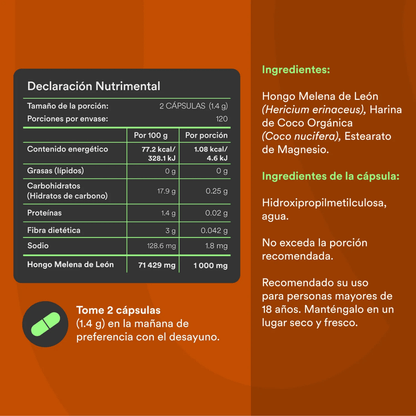 Declaración Nutrimental

Tamaño de la porción: 2 CÁPSULAS (1.4 g)
Porciones por envase: 120

| | Por 100 g | Por porción |
|---|---|---|
| Contenido energético | 77.2 kcal/ 328.1 kJ | 1.08 kcal/ 4.6 kJ |
| Grasas (lípidos) | 0 g | 0 g |
| Carbohidratos (Hidratos de carbono) | 17.9 g | 0.25 g |
| Proteínas | 1.4 g | 0.02 g |
| Fibra dietética | 3 g | 0.042 g |
| Sodio | 128.6 mg | 1.8 mg |
| Hongo Melena de León | 71 429 mg | 1 000 mg |

Tome 2 cápsulas (1.4 g) en la mañana de preferencia con el desayuno.

Ingredientes:

Hongo Melena de León (Hericium erinaceus), Harina de Coco Orgánica (Coco nucifera), Estearato de Magnesio.

Ingredientes de la cápsula:

Hidroxipropilmetilculosa, agua.

No exceda la porción recomendada.

Recomendado su uso para personas mayores de 18 años. Manténgalo en un lugar seco y fresco.